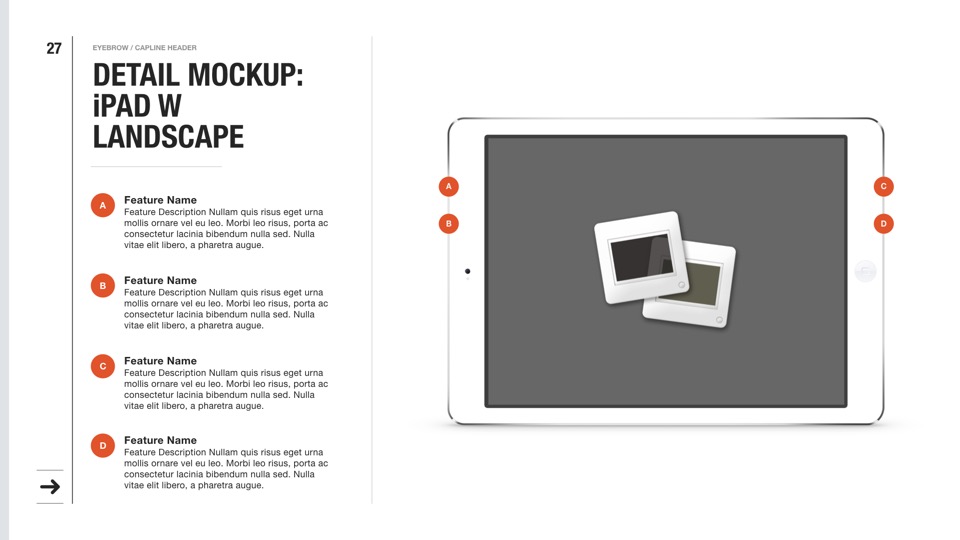 27

EYEBROW / CAPLINE HEADER

DETAIL MOCKUP: iPAD W LANDSCAPE

A
Feature Name
Feature Description Nullam quis risus eget urna mollis ornare vel eu leo. Morbi leo risus, porta ac consectetur lacinia bibendum nulla sed. Nulla vitae elit libero, a pharetra augue.

B
Feature Name
Feature Description Nullam quis risus eget urna mollis ornare vel eu leo. Morbi leo risus, porta ac consectetur lacinia bibendum nulla sed. Nulla vitae elit libero, a pharetra augue.

C
Feature Name
Feature Description Nullam quis risus eget urna mollis ornare vel eu leo. Morbi leo risus, porta ac consectetur lacinia bibendum nulla sed. Nulla vitae elit libero, a pharetra augue.

D
Feature Name
Feature Description Nullam quis risus eget urna mollis ornare vel eu leo. Morbi leo risus, porta ac consectetur lacinia bibendum nulla sed. Nulla vitae elit libero, a pharetra augue.

→

A
B
C
D